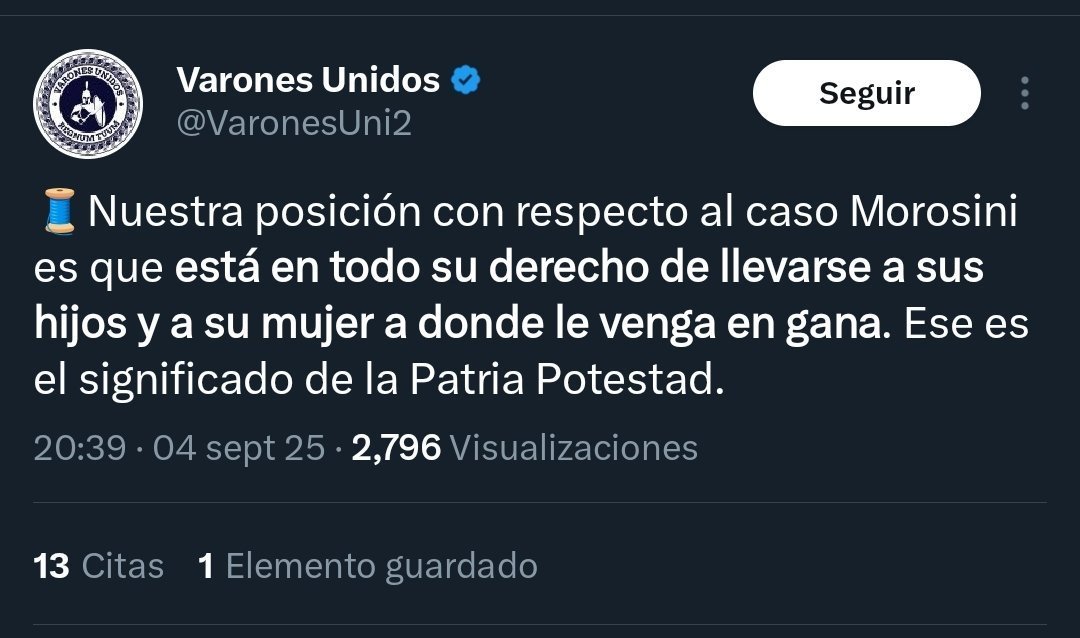 VARONES UNIDOS
REGNUM TUUM

Varones Unidos
@VaronesUni2

Seguir

🧵Nuestra posición con respecto al caso Morosini es que está en todo su derecho de llevarse a sus hijos y a su mujer a donde le venga en gana. Ese es el significado de la Patria Potestad.

20:39 · 04 sept 25 · 2,796 Visualizaciones

13 Citas 1 Elemento guardado